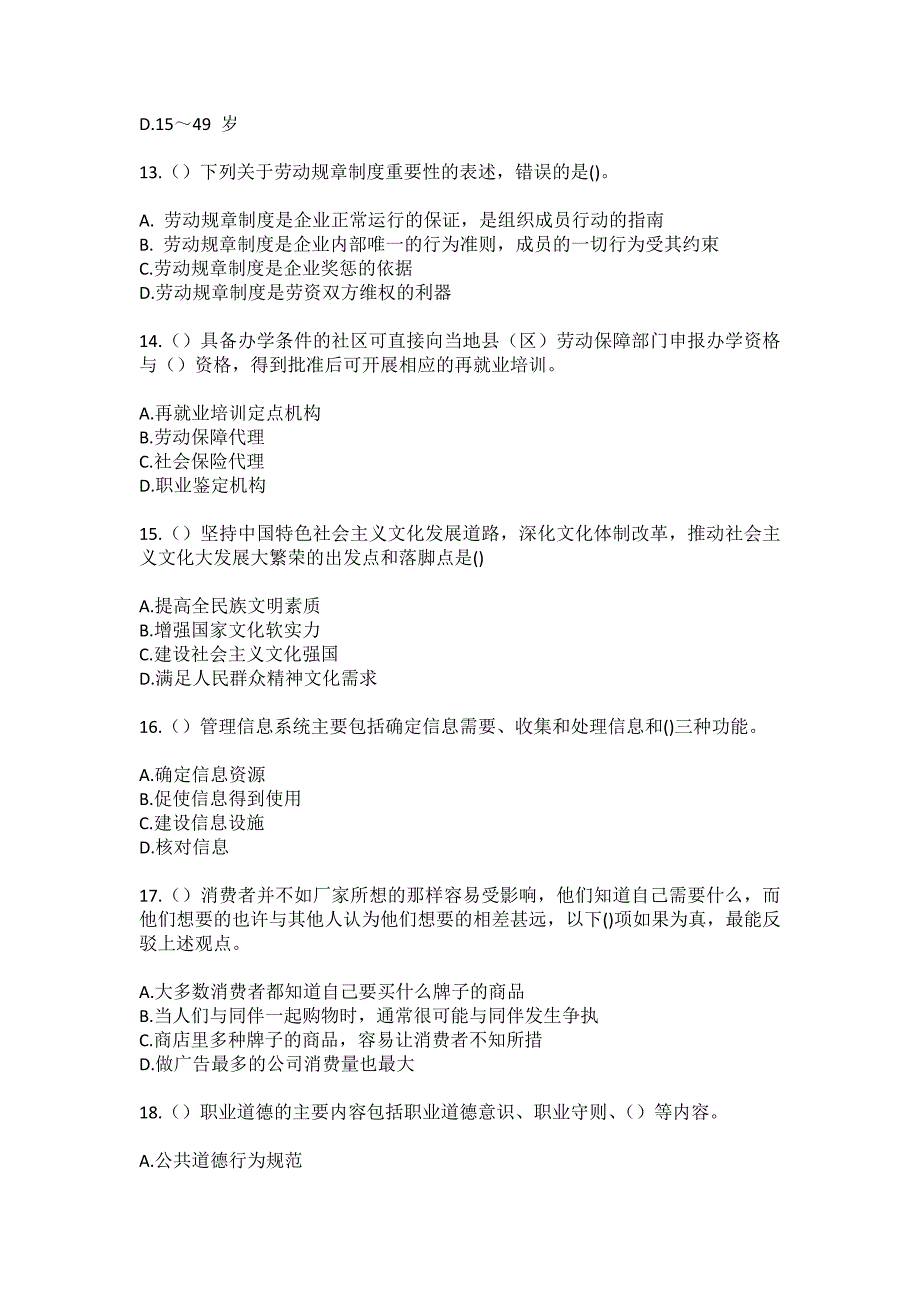 D.15～49 岁

13.（）下列关于劳动规章制度重要性的表述，错误的是()。

A. 劳动规章制度是企业正常运行的保证，是组织成员行动的指南
B. 劳动规章制度是企业内部唯一的行为准则，成员的一切行为受其约束
C.劳动规章制度是企业奖惩的依据
D.劳动规章制度是劳资双方维权的利器

14.（）具备办学条件的社区可直接向当地县（区）劳动保障部门申报办学资格与（）资格，得到批准后可开展相应的再就业培训。

A.再就业培训定点机构
B.劳动保障代理
C.社会保险代理
D.职业鉴定机构

15.（）坚持中国特色社会主义文化发展道路，深化文化体制改革，推动社会主义文化大发展大繁荣的出发点和落脚点是()

A.提高全民族文明素质
B.增强国家文化软实力
C.建设社会主义文化强国
D.满足人民群众精神文化需求

16.（）管理信息系统主要包括确定信息需要、收集和处理信息和()三种功能。

A.确定信息资源
B.促使信息得到使用
C.建设信息设施
D.核对信息

17.（）消费者并不如厂家所想的那样容易受影响，他们知道自己需要什么，而他们想要的也许与其他人认为他们想要的相差甚远，以下()项如果为真，最能反驳上述观点。

A.大多数消费者都知道自己要买什么牌子的商品
B.当人们与同伴一起购物时，通常很可能与同伴发生争执
C.商店里多种牌子的商品，容易让消费者不知所措
D.做广告最多的公司消费量也最大

18.（）职业道德的主要内容包括职业道德意识、职业守则、（）等内容。

A.公共道德行为规范